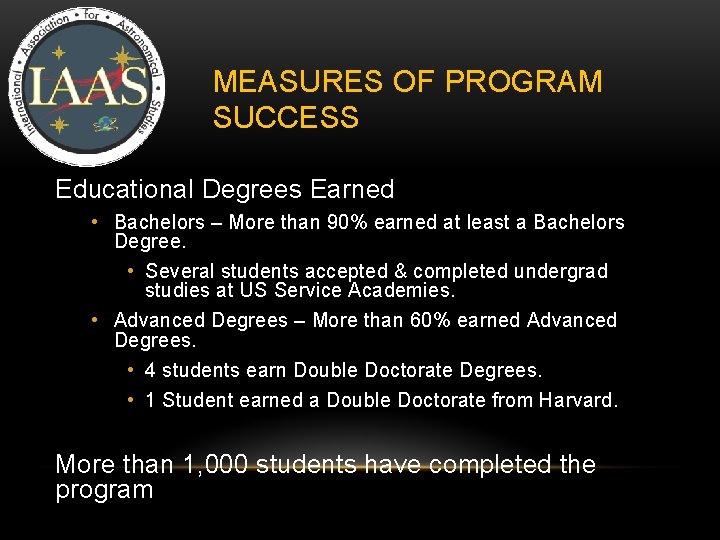 International Association for Astronomical Studies

IAAS

MEASURES OF PROGRAM SUCCESS

Educational Degrees Earned

• Bachelors – More than 90% earned at least a Bachelors Degree.

• Several students accepted & completed undergrad studies at US Service Academies.

• Advanced Degrees – More than 60% earned Advanced Degrees.

• 4 students earn Double Doctorate Degrees.

• 1 Student earned a Double Doctorate from Harvard.

More than 1,000 students have completed the program